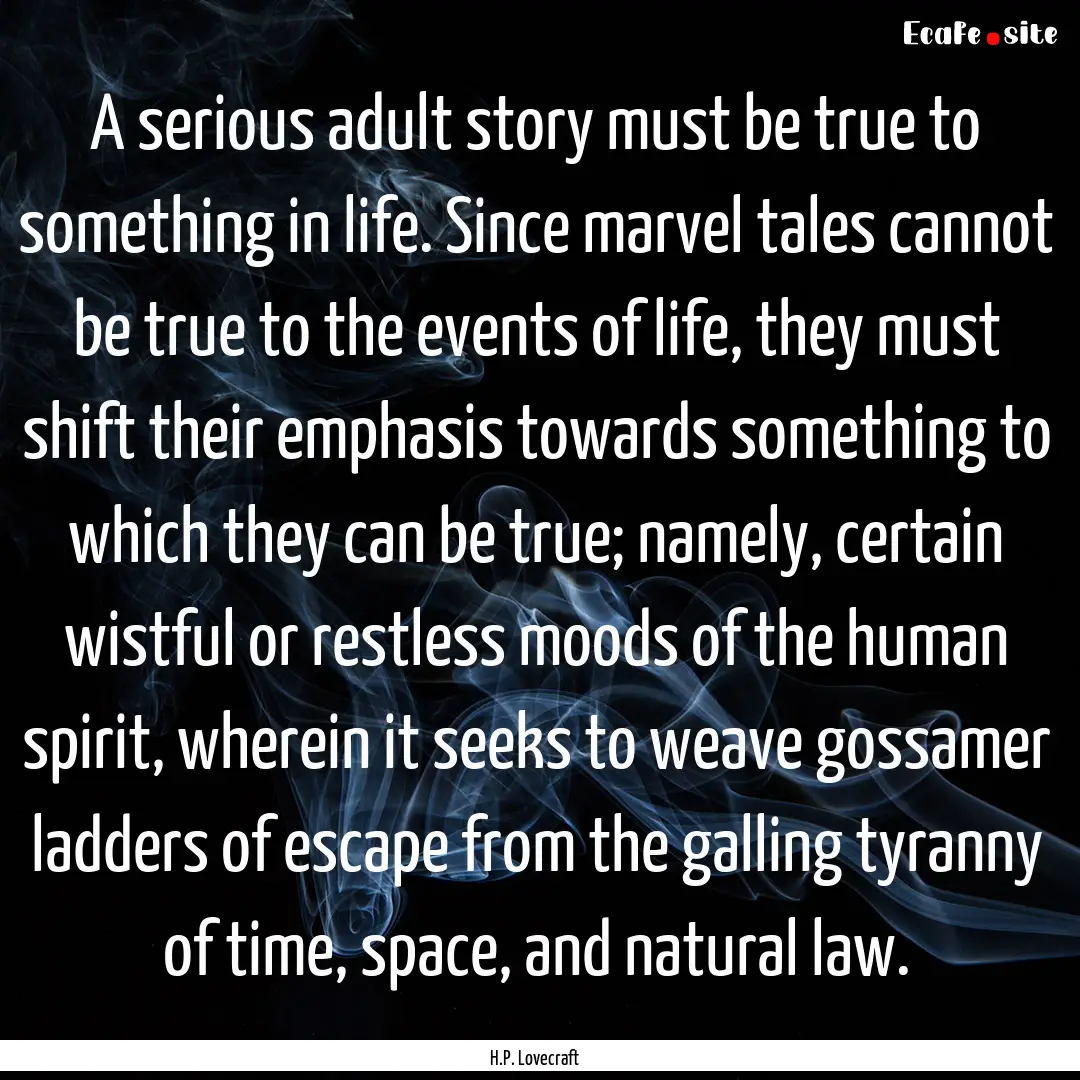 Ecafe.site

A serious adult story must be true to something in life. Since marvel tales cannot be true to the events of life, they must shift their emphasis towards something to which they can be true; namely, certain wistful or restless moods of the human spirit, wherein it seeks to weave gossamer ladders of escape from the galling tyranny of time, space, and natural law.

H.P. Lovecraft